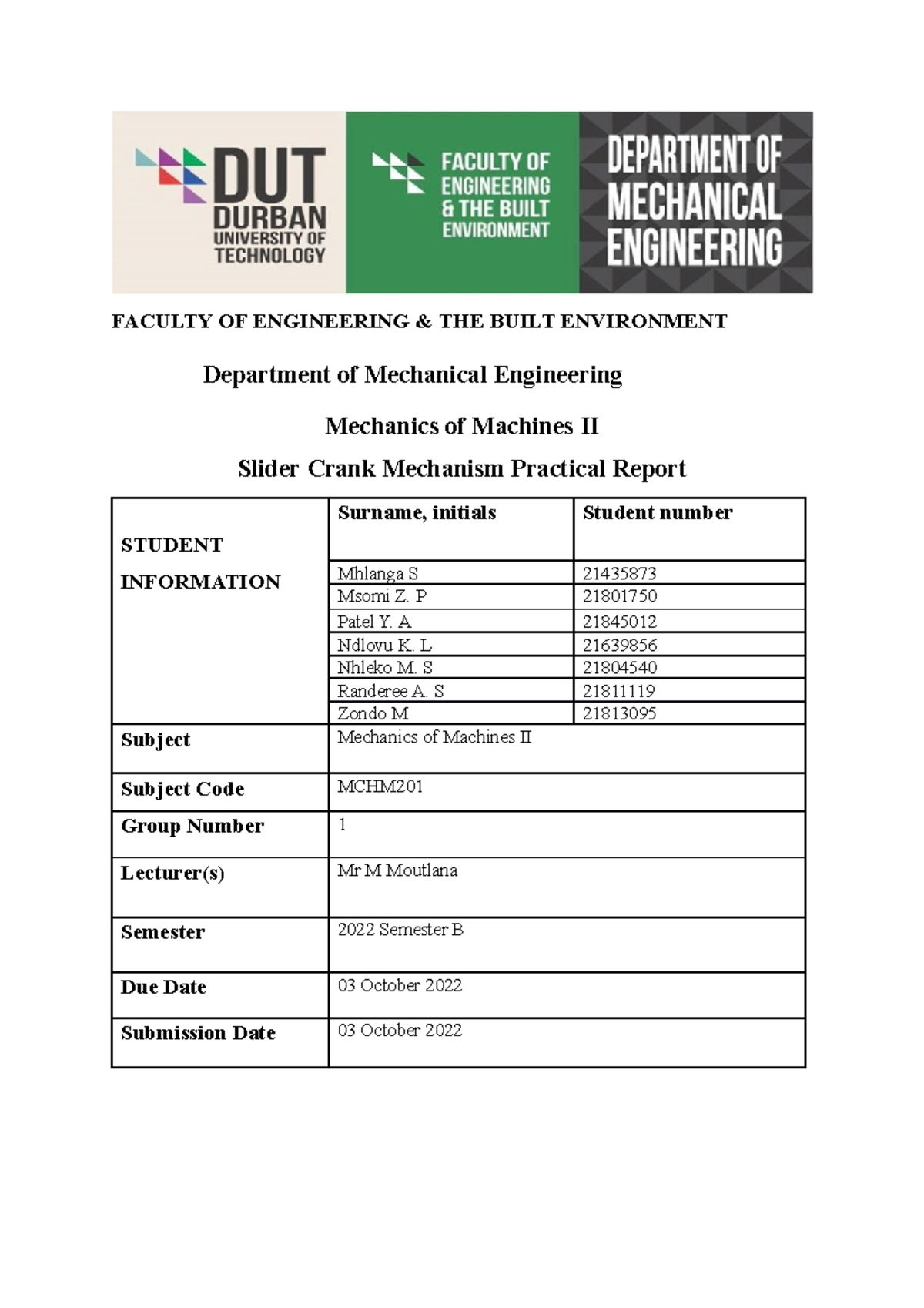 DUT
DURBAN
UNIVERSITY OF
TECHNOLOGY

FACULTY OF
ENGINEERING
& THE BUILT
ENVIRONMENT

DEPARTMENT OF
MECHANICAL
ENGINEERING

FACULTY OF ENGINEERING & THE BUILT ENVIRONMENT

Department of Mechanical Engineering

Mechanics of Machines II

Slider Crank Mechanism Practical Report

| STUDENT INFORMATION | Surname, initials | Student number |
|---|---|---|
| | Mhlanga S | 21435873 |
| | Msomi Z. P | 21801750 |
| | Patel Y. A | 21845012 |
| | Ndlovu K. L | 21639856 |
| | Nhleko M. S | 21804540 |
| | Randeree A. S | 21811119 |
| | Zondo M | 21813095 |
| Subject | Mechanics of Machines II | |
| Subject Code | MCHM201 | |
| Group Number | 1 | |
| Lecturer(s) | Mr M Moutlana | |
| Semester | 2022 Semester B | |
| Due Date | 03 October 2022 | |
| Submission Date | 03 October 2022 | |